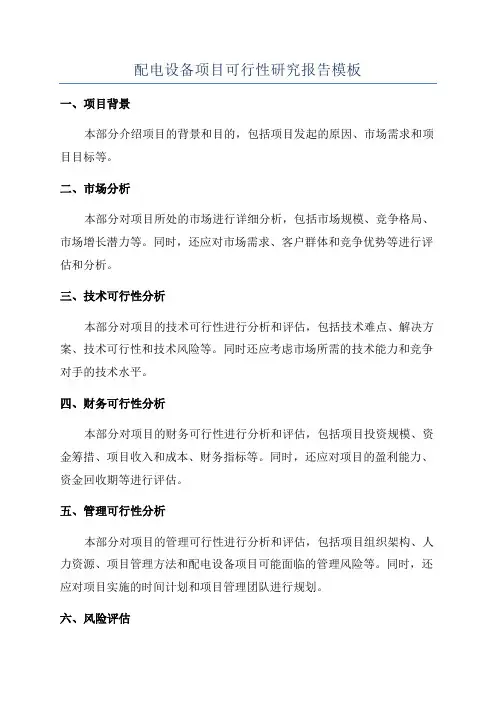 配电设备项目可行性研究报告模板

一、项目背景

本部分介绍项目的背景和目的，包括项目发起的原因、市场需求和项目目标等。

二、市场分析

本部分对项目所处的市场进行详细分析，包括市场规模、竞争格局、市场增长潜力等。同时，还应对市场需求、客户群体和竞争优势等进行评估和分析。

三、技术可行性分析

本部分对项目的技术可行性进行分析和评估，包括技术难点、解决方案、技术可行性和技术风险等。同时还应考虑市场所需的技术能力和竞争对手的技术水平。

四、财务可行性分析

本部分对项目的财务可行性进行分析和评估，包括项目投资规模、资金筹措、项目收入和成本、财务指标等。同时，还应对项目的盈利能力、资金回收期等进行评估。

五、管理可行性分析

本部分对项目的管理可行性进行分析和评估，包括项目组织架构、人力资源、项目管理方法和配电设备项目可能面临的管理风险等。同时，还应对项目实施的时间计划和项目管理团队进行规划。

六、风险评估